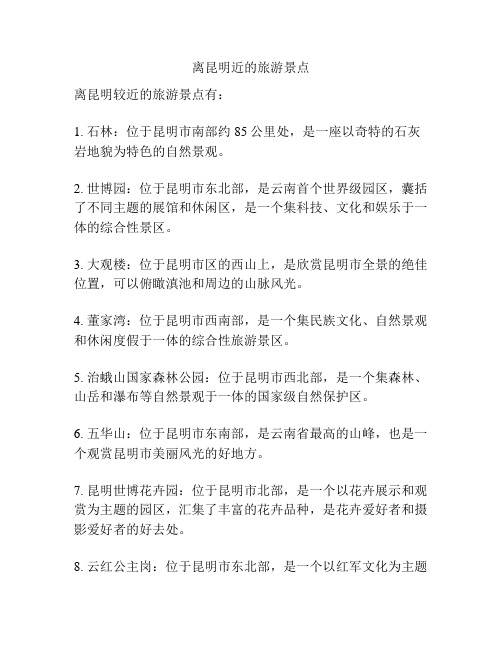 离昆明近的旅游景点

离昆明较近的旅游景点有：

1. 石林：位于昆明市南部约 85 公里处，是一座以奇特的石灰岩地貌为特色的自然景观。

2. 世博园：位于昆明市东北部，是云南首个世界级园区，囊括了不同主题的展馆和休闲区，是一个集科技、文化和娱乐于一体的综合性景区。

3. 大观楼：位于昆明市区的西山上，是欣赏昆明市全景的绝佳位置，可以俯瞰滇池和周边的山脉风光。

4. 董家湾：位于昆明市西南部，是一个集民族文化、自然景观和休闲度假于一体的综合性旅游景区。

5. 治蛾山国家森林公园：位于昆明市西北部，是一个集森林、山岳和瀑布等自然景观于一体的国家级自然保护区。

6. 五华山：位于昆明市东南部，是云南省最高的山峰，也是一个观赏昆明市美丽风光的好地方。

7. 昆明世博花卉园：位于昆明市北部，是一个以花卉展示和观赏为主题的园区，汇集了丰富的花卉品种，是花卉爱好者和摄影爱好者的好去处。

8. 云红公主岗：位于昆明市东北部，是一个以红军文化为主题